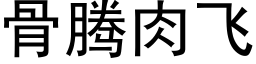 骨腾肉飞